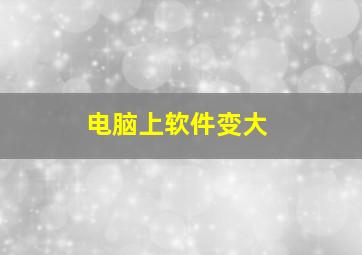 电脑上软件变大